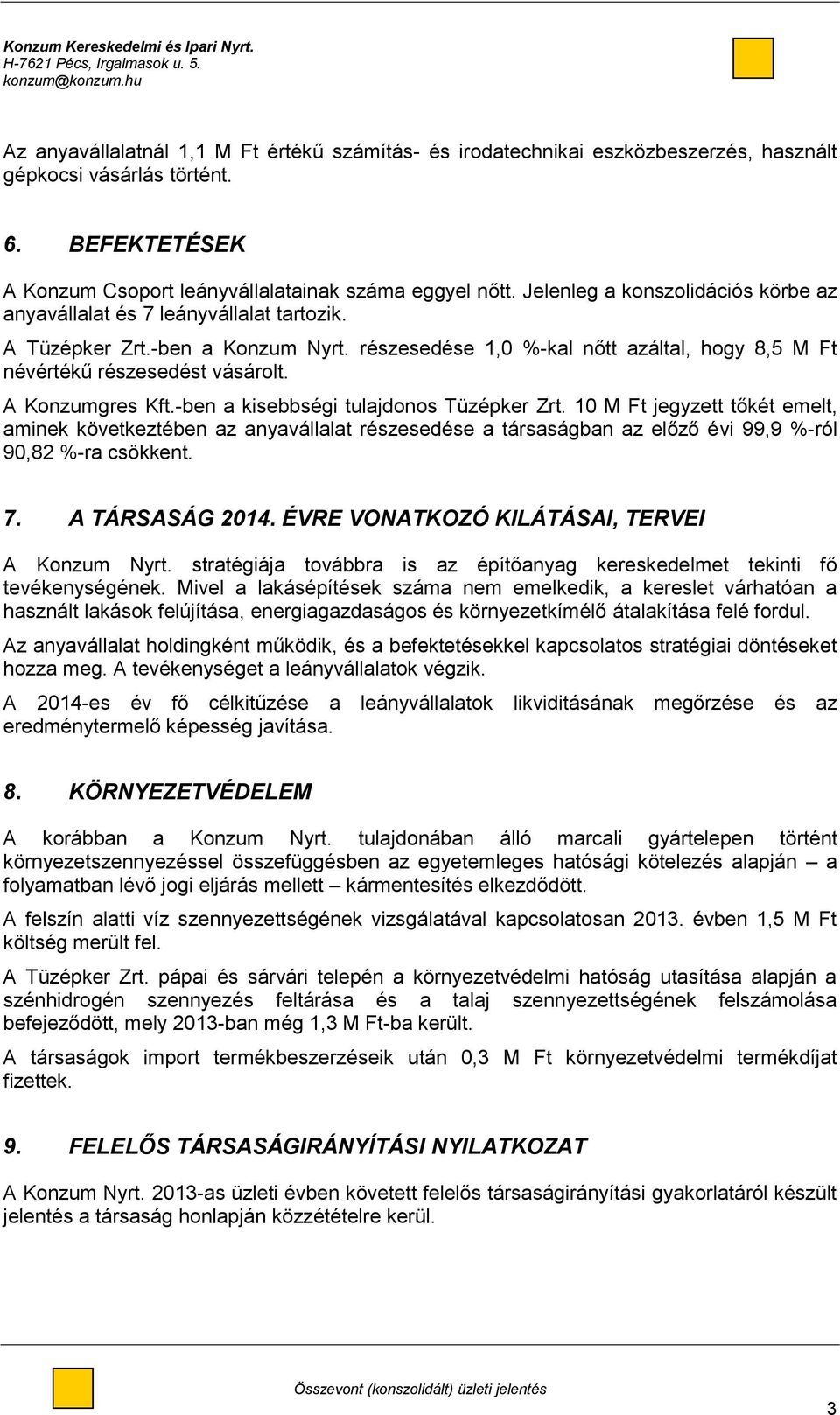 Konzum Kereskedelmi és Ipari Nyrt.
H-7621 Pécs, Irgalmasok u. 5.
konzum@konzum.hu

Az anyavállalatnál 1,1 M Ft értékű számítás- és irodatechnikai eszközbeszerzés, használt gépkocsi vásárlás történt.

6. BEFEKTETÉSEK

A Konzum Csoport leányvállalatainak száma eggyel nőtt. Jelenleg a konszolidációs körbe az anyavállalat és 7 leányvállalat tartozik.

A Tüzépker Zrt.-ben a Konzum Nyrt. részesedése 1,0 %-kal nőtt azáltal, hogy 8,5 M Ft névértékű részesedést vásárolt.

A Konzumgres Kft.-ben a kisebbségi tulajdonos Tüzépker Zrt. 10 M Ft jegyzett tőkét emelt, aminek következtében az anyavállalat részesedése a társaságban az előző évi 99,9 %-ról 90,82 %-ra csökkent.

7. A TÁRSASÁG 2014. ÉVRE VONATKOZÓ KILÁTÁSAI, TERVEI

A Konzum Nyrt. stratégiája továbbra is az építőanyag kereskedelmet tekinti fő tevékenységének. Mivel a lakásépítések száma nem emelkedik, a kereslet várhatóan a használt lakások felújítása, energiagazdaságos és környezetkímélő átalakítása felé fordul.

Az anyavállalat holdingként működik, és a befektetésekkel kapcsolatos stratégiai döntéseket hozza meg. A tevékenységet a leányvállalatok végzik.

A 2014-es év fő célkitűzése a leányvállalatok likviditásának megőrzése és az eredménytermelő képesség javítása.

8. KÖRNYEZETVÉDELEM

A korábban a Konzum Nyrt. tulajdonában álló marcali gyártelepen történt környezetszennyezéssel összefüggésben az egyetemleges hatósági kötelezés alapján – a folyamatban lévő jogi eljárás mellett – kármentesítés elkezdődött.

A felszín alatti víz szennyezettségének vizsgálatával kapcsolatosan 2013. évben 1,5 M Ft költség merült fel.

A Tüzépker Zrt. pápai és sárvári telepén a környezetvédelmi hatóság utasítása alapján a szénhidrogén szennyezés feltárása és a talaj szennyezettségének felszámolása befejeződött, mely 2013-ban még 1,3 M Ft-ba került.

A társaságok import termékbeszerzéseik után 0,3 M Ft környezetvédelmi termékdíjat fizettek.

9. FELELŐS TÁRSASÁGIRÁNYÍTÁSI NYILATKOZAT

A Konzum Nyrt. 2013-as üzleti évben követett felelős társaságirányítási gyakorlatáról készült jelentés a társaság honlapján közzétételre kerül.

Összevont (konszolidált) üzleti jelentés

3